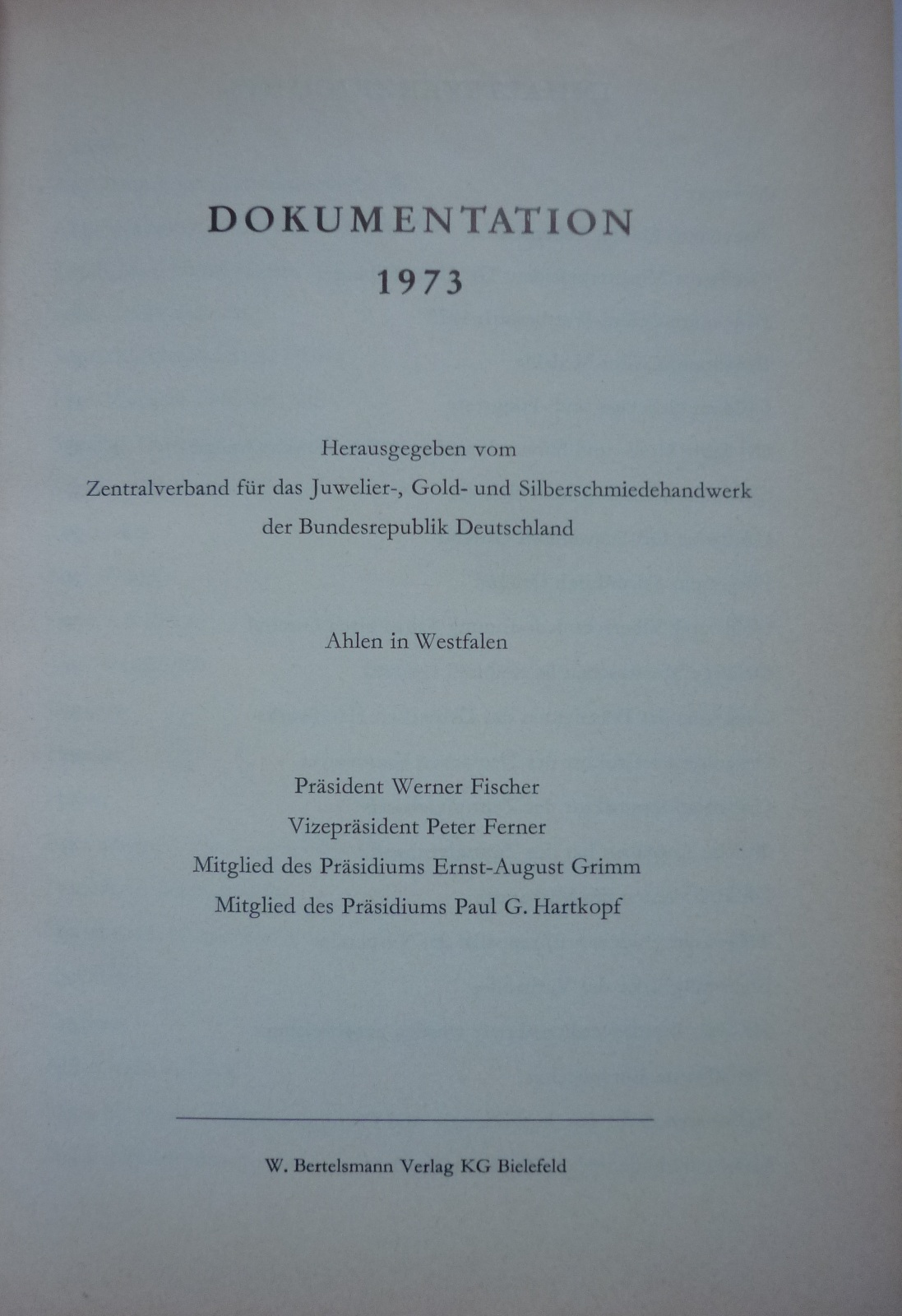 DOKUMENTATION
1973

Herausgegeben vom
Zentralverband für das Juwelier-, Gold- und Silberschmiedehandwerk
der Bundesrepublik Deutschland

Ahlen in Westfalen

Präsident Werner Fischer
Vizepräsident Peter Ferner
Mitglied des Präsidiums Ernst-August Grimm
Mitglied des Präsidiums Paul G. Hartkopf

W. Bertelsmann Verlag KG Bielefeld